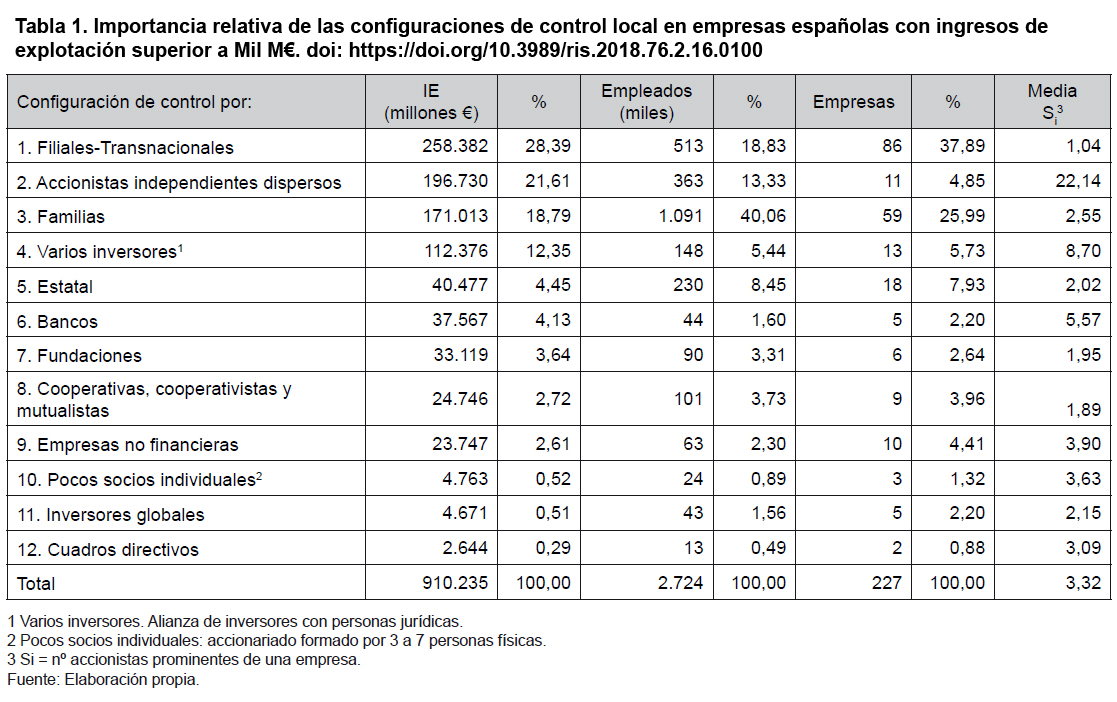 Tabla 1. Importancia relativa de las configuraciones de control local en empresas españolas con ingresos de explotación superior a Mil M€. doi: https://doi.org/10.3989/ris.2018.76.2.16.0100

| Configuración de control por: | IE (millones €) | % | Empleados (miles) | % | Empresas | % | Media $S_i^3$ |
|---|---|---|---|---|---|---|---|
| 1. Filiales-Transnacionales | 258.382 | 28,39 | 513 | 18,83 | 86 | 37,89 | 1,04 |
| 2. Accionistas independientes dispersos | 196.730 | 21,61 | 363 | 13,33 | 11 | 4,85 | 22,14 |
| 3. Familias | 171.013 | 18,79 | 1.091 | 40,06 | 59 | 25,99 | 2,55 |
| 4. Varios inversores$^1$ | 112.376 | 12,35 | 148 | 5,44 | 13 | 5,73 | 8,70 |
| 5. Estatal | 40.477 | 4,45 | 230 | 8,45 | 18 | 7,93 | 2,02 |
| 6. Bancos | 37.567 | 4,13 | 44 | 1,60 | 5 | 2,20 | 5,57 |
| 7. Fundaciones | 33.119 | 3,64 | 90 | 3,31 | 6 | 2,64 | 1,95 |
| 8. Cooperativas, cooperativistas y mutualistas | 24.746 | 2,72 | 101 | 3,73 | 9 | 3,96 | 1,89 |
| 9. Empresas no financieras | 23.747 | 2,61 | 63 | 2,30 | 10 | 4,41 | 3,90 |
| 10. Pocos socios individuales$^2$ | 4.763 | 0,52 | 24 | 0,89 | 3 | 1,32 | 3,63 |
| 11. Inversores globales | 4.671 | 0,51 | 43 | 1,56 | 5 | 2,20 | 2,15 |
| 12. Cuadros directivos | 2.644 | 0,29 | 13 | 0,49 | 2 | 0,88 | 3,09 |
| Total | 910.235 | 100,00 | 2.724 | 100,00 | 227 | 100,00 | 3,32 |

1 Varios inversores. Alianza de inversores con personas jurídicas.
2 Pocos socios individuales: accionariado formado por 3 a 7 personas físicas.
3 Si = nº accionistas prominentes de una empresa.
Fuente: Elaboración propia.